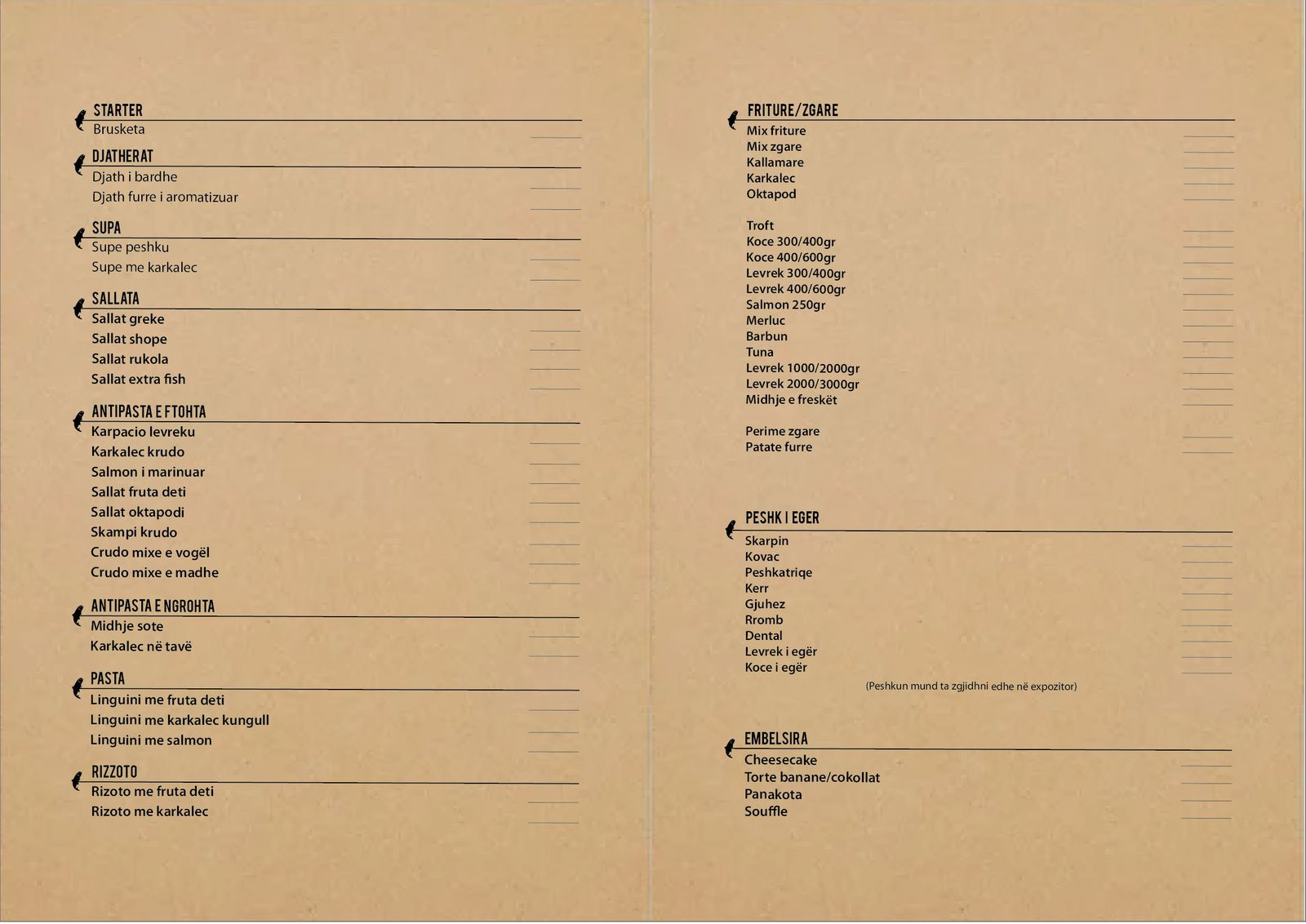 STARTER
Brusketa

DJATHERAT
Djath i bardhe
Djath furre i aromatizuar

SUPA
Supe peshku
Supe me karkalec

SALLATA
Sallat greke
Sallat shope
Sallat rukola
Sallat extra fish

ANTIPASTA E FTOHTA
Karpacio levreku
Karkalec krudo
Salmon i marinuar
Sallat fruta deti
Sallat oktapodi
Skampi krudo
Crudo mixe e vogël
Crudo mixe e madhe

ANTIPASTA E NGROHTA
Midhje sote
Karkalec në tavë

PASTA
Linguini me fruta deti
Linguini me karkalec kungull
Linguini me salmon

RIZZOTO
Rizoto me fruta deti
Rizoto me karkalec

FRITURE/ZGARE
Mix friture
Mix zgare
Kallamare
Karkalec
Oktapod

Troft
Koce 300/400gr
Koce 400/600gr
Levrek 300/400gr
Levrek 400/600gr
Salmon 250gr
Merluc
Barbun
Tuna
Levrek 1000/2000gr
Levrek 2000/3000gr
Midhje e freskët

Perime zgare
Patate furre

PESHK I EGER
Skarpin
Kovac
Peshkatriqe
Kerr
Gjuhez
Rromb
Dental
Levrek i egër
Koce i egër

(Peshkun mund ta zgjidhni edhe në expozitor)

EMBELSIRA
Cheesecake
Torte banane/cokollat
Panakota
Souffle